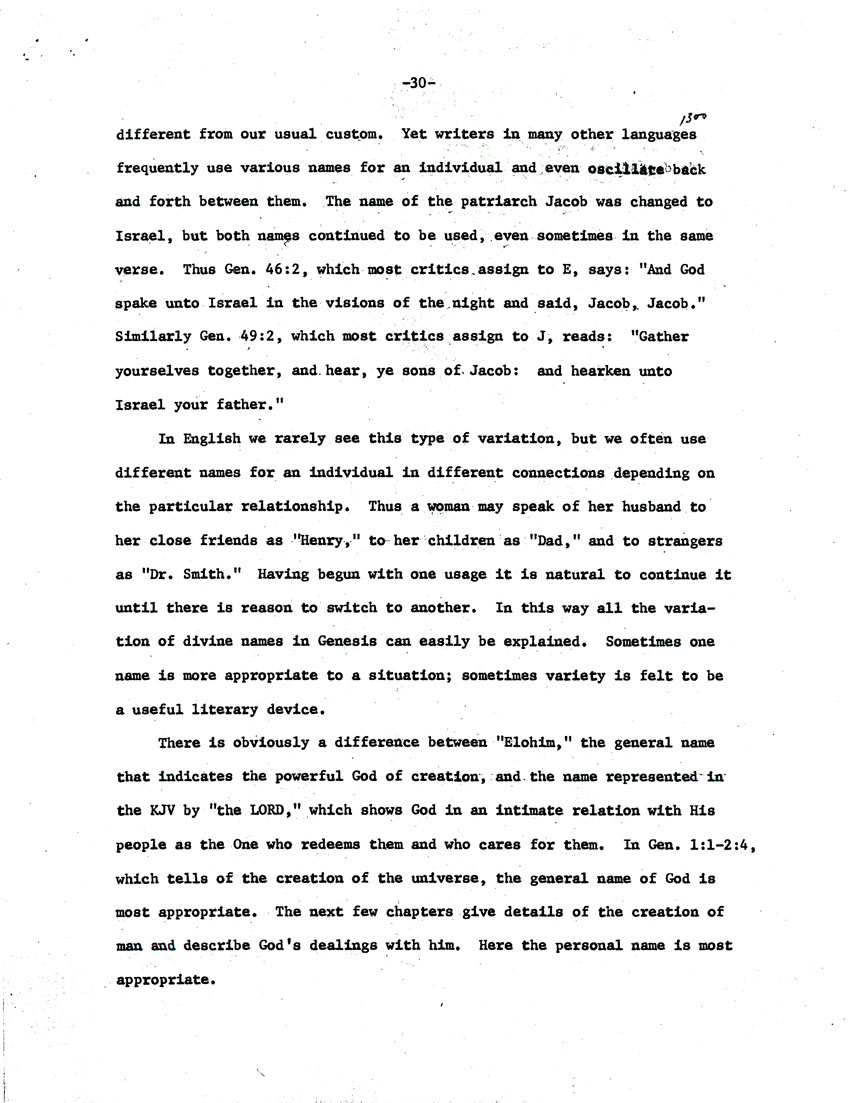 -30-

1300

different from our usual custom. Yet writers in many other languages frequently use various names for an individual and even oscillate back and forth between them. The name of the patriarch Jacob was changed to Israel, but both names continued to be used, even sometimes in the same verse. Thus Gen. 46:2, which most critics assign to E, says: "And God spake unto Israel in the visions of the night and said, Jacob, Jacob." Similarly Gen. 49:2, which most critics assign to J, reads: "Gather yourselves together, and hear, ye sons of Jacob: and hearken unto Israel your father."

In English we rarely see this type of variation, but we often use different names for an individual in different connections depending on the particular relationship. Thus a woman may speak of her husband to her close friends as "Henry," to her children as "Dad," and to strangers as "Dr. Smith." Having begun with one usage it is natural to continue it until there is reason to switch to another. In this way all the variation of divine names in Genesis can easily be explained. Sometimes one name is more appropriate to a situation; sometimes variety is felt to be a useful literary device.

There is obviously a difference between "Elohim," the general name that indicates the powerful God of creation, and the name represented in the KJV by "the LORD," which shows God in an intimate relation with His people as the One who redeems them and who cares for them. In Gen. 1:1-2:4, which tells of the creation of the universe, the general name of God is most appropriate. The next few chapters give details of the creation of man and describe God's dealings with him. Here the personal name is most appropriate.